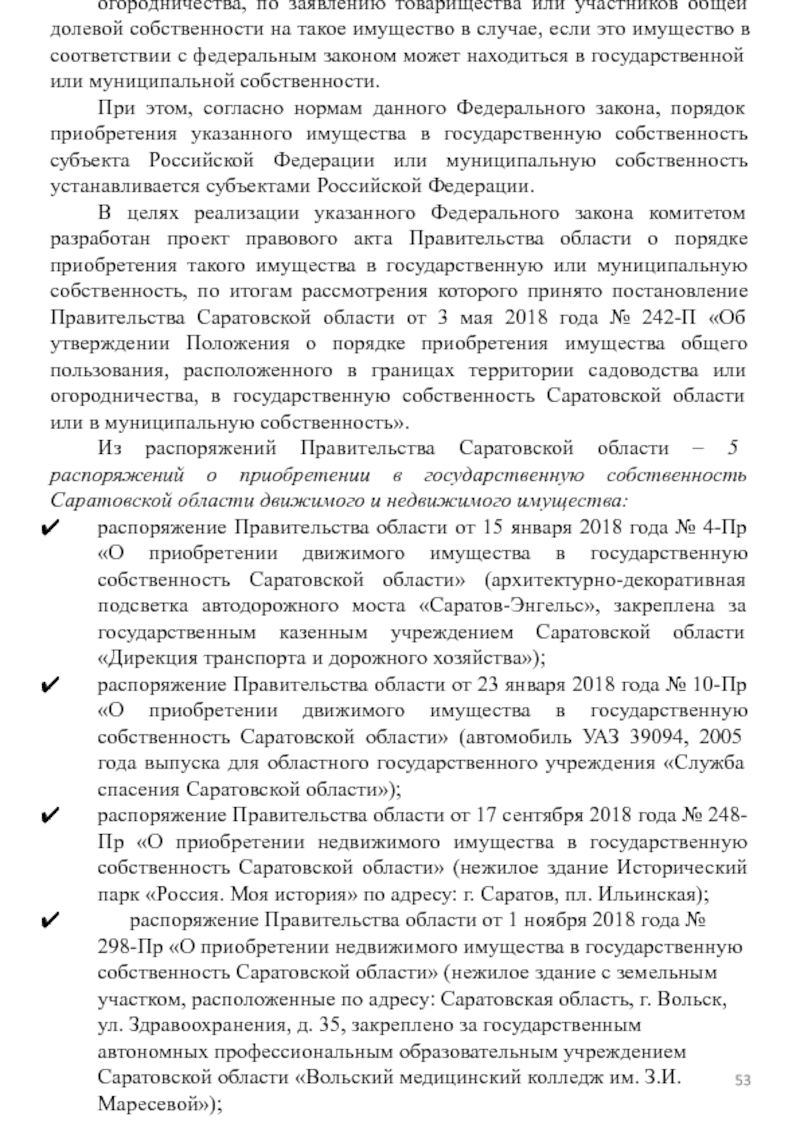 огородничества, по заявлению товарищества или участников общей долевой собственности на такое имущество в случае, если это имущество в соответствии с федеральным законом может находиться в государственной или муниципальной собственности.

При этом, согласно нормам данного Федерального закона, порядок приобретения указанного имущества в государственную собственность субъекта Российской Федерации или муниципальную собственность устанавливается субъектами Российской Федерации.

В целях реализации указанного Федерального закона комитетом разработан проект правового акта Правительства области о порядке приобретения такого имущества в государственную или муниципальную собственность, по итогам рассмотрения которого принято постановление Правительства Саратовской области от 3 мая 2018 года № 242-П «Об утверждении Положения о порядке приобретения имущества общего пользования, расположенного в границах территории садоводства или огородничества, в государственную собственность Саратовской области или в муниципальную собственность».

Из распоряжений Правительства Саратовской области – 5 распоряжений о приобретении в государственную собственность Саратовской области движимого и недвижимого имущества:

✔ распоряжение Правительства области от 15 января 2018 года № 4-Пр «О приобретении движимого имущества в государственную собственность Саратовской области» (архитектурно-декоративная подсветка автодорожного моста «Саратов-Энгельс», закреплена за государственным казенным учреждением Саратовской области «Дирекция транспорта и дорожного хозяйства»);

✔ распоряжение Правительства области от 23 января 2018 года № 10-Пр «О приобретении движимого имущества в государственную собственность Саратовской области» (автомобиль УАЗ 39094, 2005 года выпуска для областного государственного учреждения «Служба спасения Саратовской области»);

✔ распоряжение Правительства области от 17 сентября 2018 года № 248-Пр «О приобретении недвижимого имущества в государственную собственность Саратовской области» (нежилое здание Исторический парк «Россия. Моя история» по адресу: г. Саратов, пл. Ильинская);

✔ распоряжение Правительства области от 1 ноября 2018 года № 298-Пр «О приобретении недвижимого имущества в государственную собственность Саратовской области» (нежилое здание с земельным участком, расположенные по адресу: Саратовская область, г. Вольск, ул. Здравоохранения, д. 35, закреплено за государственным автономных профессиональным образовательным учреждением Саратовской области «Вольский медицинский колледж им. З.И. Маресевой»);

53